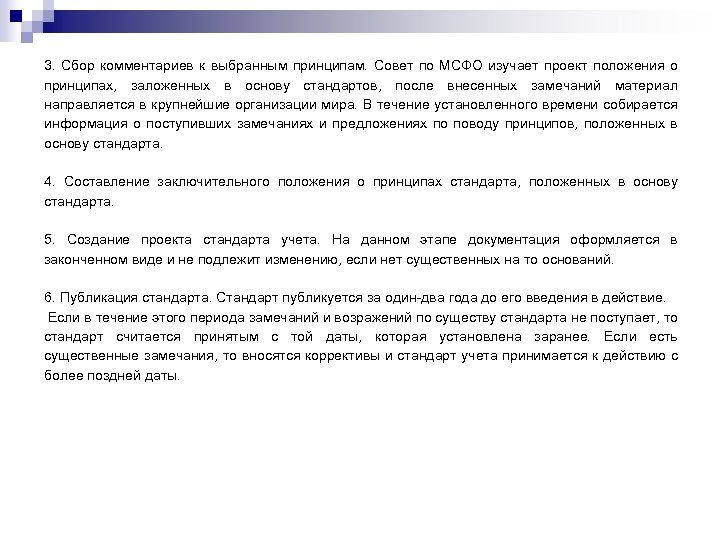 3. Сбор комментариев к выбранным принципам. Совет по МСФО изучает проект положения о принципах, заложенных в основу стандартов, после внесенных замечаний материал направляется в крупнейшие организации мира. В течение установленного времени собирается информация о поступивших замечаниях и предложениях по поводу принципов, положенных в основу стандарта.

4. Составление заключительного положения о принципах стандарта, положенных в основу стандарта.

5. Создание проекта стандарта учета. На данном этапе документация оформляется в законченном виде и не подлежит изменению, если нет существенных на то оснований.

6. Публикация стандарта. Стандарт публикуется за один-два года до его введения в действие.
Если в течение этого периода замечаний и возражений по существу стандарта не поступает, то стандарт считается принятым с той даты, которая установлена заранее. Если есть существенные замечания, то вносятся коррективы и стандарт учета принимается к действию с более поздней даты.